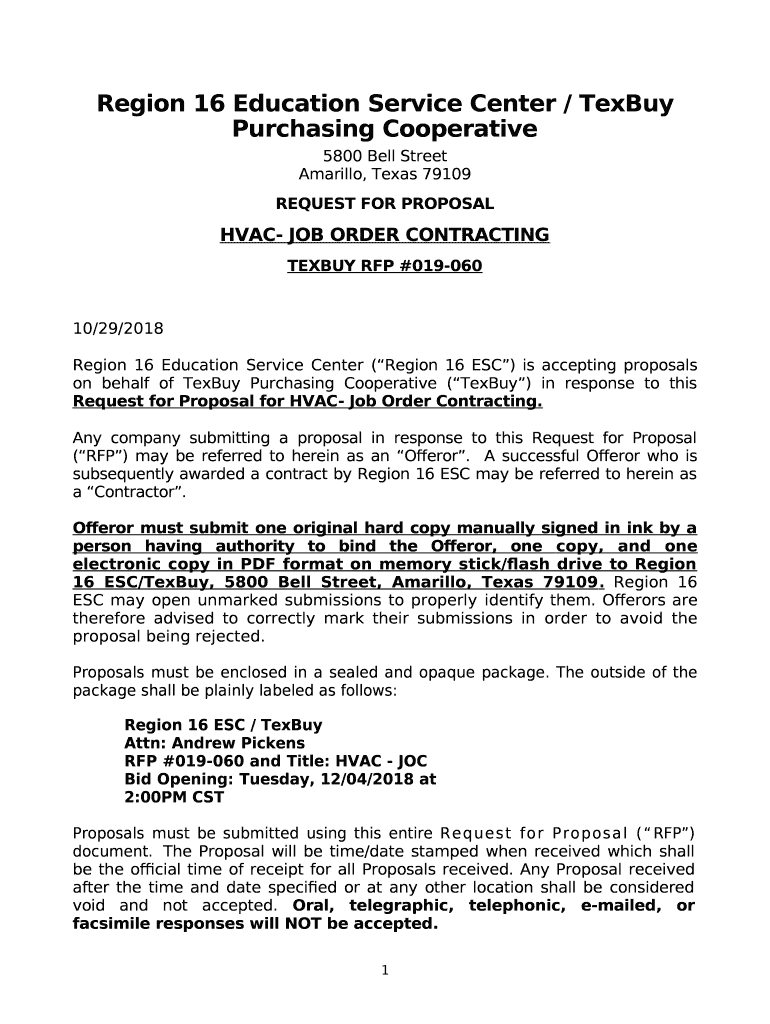 Region 16 Education Service Center / TexBuy Purchasing Cooperative

5800 Bell Street
Amarillo, Texas 79109

REQUEST FOR PROPOSAL

HVAC- JOB ORDER CONTRACTING

TEXBUY RFP #019-060

10/29/2018

Region 16 Education Service Center (“Region 16 ESC”) is accepting proposals on behalf of TexBuy Purchasing Cooperative (“TexBuy”) in response to this Request for Proposal for HVAC- Job Order Contracting.

Any company submitting a proposal in response to this Request for Proposal (“RFP”) may be referred to herein as an “Offeror”. A successful Offeror who is subsequently awarded a contract by Region 16 ESC may be referred to herein as a “Contractor”.

Offeror must submit one original hard copy manually signed in ink by a person having authority to bind the Offeror, one copy, and one electronic copy in PDF format on memory stick/flash drive to Region 16 ESC/TexBuy, 5800 Bell Street, Amarillo, Texas 79109. Region 16 ESC may open unmarked submissions to properly identify them. Offerors are therefore advised to correctly mark their submissions in order to avoid the proposal being rejected.

Proposals must be enclosed in a sealed and opaque package. The outside of the package shall be plainly labeled as follows:

Region 16 ESC / TexBuy
Attn: Andrew Pickens
RFP #019-060 and Title: HVAC - JOC
Bid Opening: Tuesday, 12/04/2018 at 2:00PM CST

Proposals must be submitted using this entire Request for Proposal (“RFP”) document. The Proposal will be time/date stamped when received which shall be the official time of receipt for all Proposals received. Any Proposal received after the time and date specified or at any other location shall be considered void and not accepted. Oral, telegraphic, telephonic, e-mailed, or facsimile responses will NOT be accepted.

1